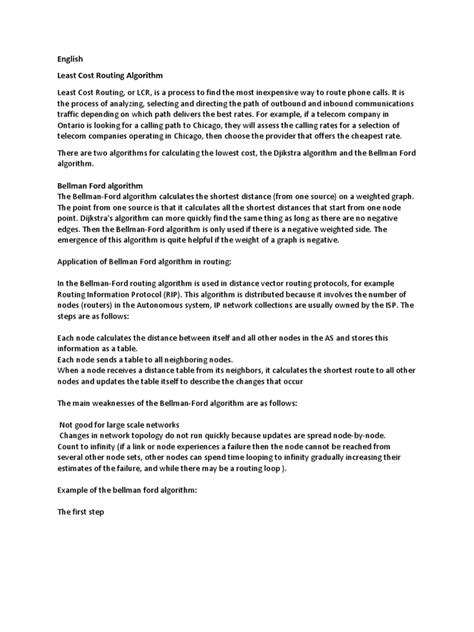 English

Least Cost Routing Algorithm

Least Cost Routing, or LCR, is a process to find the most inexpensive way to route phone calls. It is the process of analyzing, selecting and directing the path of outbound and inbound communications traffic depending on which path delivers the best rates. For example, if a telecom company in Ontario is looking for a calling path to Chicago, they will assess the calling rates for a selection of telecom companies operating in Chicago, then choose the provider that offers the cheapest rate.

There are two algorithms for calculating the lowest cost, the Djikstra algorithm and the Bellman Ford algorithm.

Bellman Ford algorithm
The Bellman-Ford algorithm calculates the shortest distance (from one source) on a weighted graph. The point from one source is that it calculates all the shortest distances that start from one node point. Dijkstra's algorithm can more quickly find the same thing as long as there are no negative edges. Then the Bellman-Ford algorithm is only used if there is a negative weighted side. The emergence of this algorithm is quite helpful if the weight of a graph is negative.

Application of Bellman Ford algorithm in routing:

In the Bellman-Ford routing algorithm is used in distance vector routing protocols, for example Routing Information Protocol (RIP). This algorithm is distributed because it involves the number of nodes (routers) in the Autonomous system, IP network collections are usually owned by the ISP. The steps are as follows:

Each node calculates the distance between itself and all other nodes in the AS and stores this information as a table.
Each node sends a table to all neighboring nodes.
When a node receives a distance table from its neighbors, it calculates the shortest route to all other nodes and updates the table itself to describe the changes that occur

The main weaknesses of the Bellman-Ford algorithm are as follows:

Not good for large scale networks
Changes in network topology do not run quickly because updates are spread node-by-node.
Count to infinity (if a link or node experiences a failure then the node cannot be reached from several other node sets, other nodes can spend time looping to infinity gradually increasing their estimates of the failure, and while there may be a routing loop ).

Example of the bellman ford algorithm:

The first step